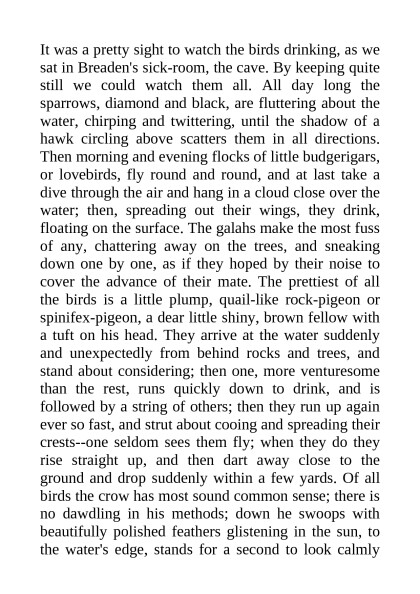 It was a pretty sight to watch the birds drinking, as we sat in Breaden's sick-room, the cave. By keeping quite still we could watch them all. All day long the sparrows, diamond and black, are fluttering about the water, chirping and twittering, until the shadow of a hawk circling above scatters them in all directions. Then morning and evening flocks of little budgerigars, or lovebirds, fly round and round, and at last take a dive through the air and hang in a cloud close over the water; then, spreading out their wings, they drink, floating on the surface. The galahs make the most fuss of any, chattering away on the trees, and sneaking down one by one, as if they hoped by their noise to cover the advance of their mate. The prettiest of all the birds is a little plump, quail-like rock-pigeon or spinifex-pigeon, a dear little shiny, brown fellow with a tuft on his head. They arrive at the water suddenly and unexpectedly from behind rocks and trees, and stand about considering; then one, more venturesome than the rest, runs quickly down to drink, and is followed by a string of others; then they run up again ever so fast, and strut about cooing and spreading their crests--one seldom sees them fly; when they do they rise straight up, and then dart away close to the ground and drop suddenly within a few yards. Of all birds the crow has most sound common sense; there is no dawdling in his methods; down he swoops with beautifully polished feathers glistening in the sun, to the water's edge, stands for a second to look calmly